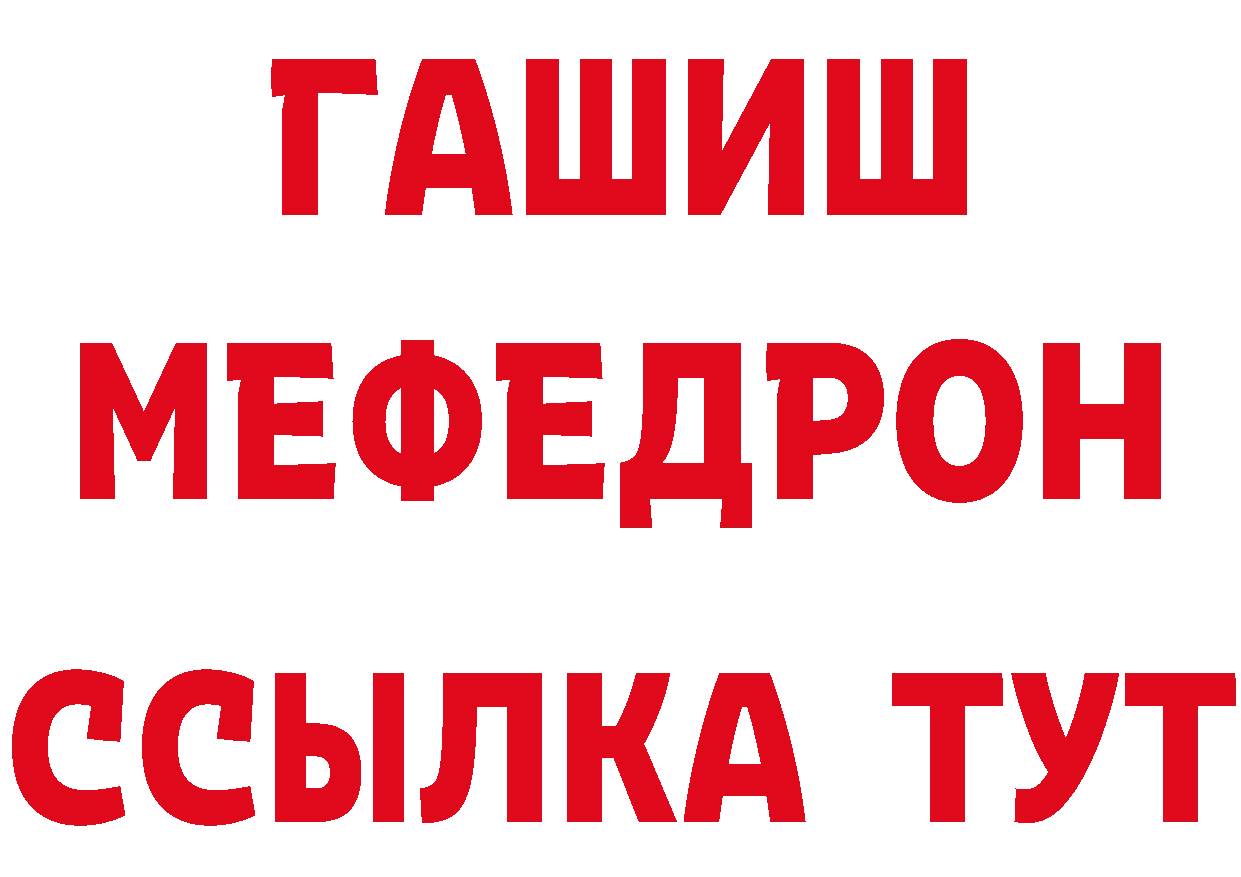 ГАШИШ
МЕФЕДРОН
ССЫЛКА ТУТ